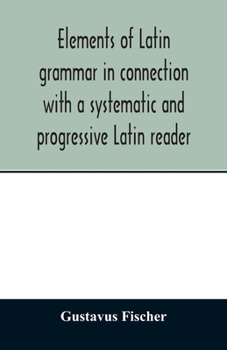 Elements of Latin grammar in connection with a systematic and progressive Latin reader

Gustavus Fischer